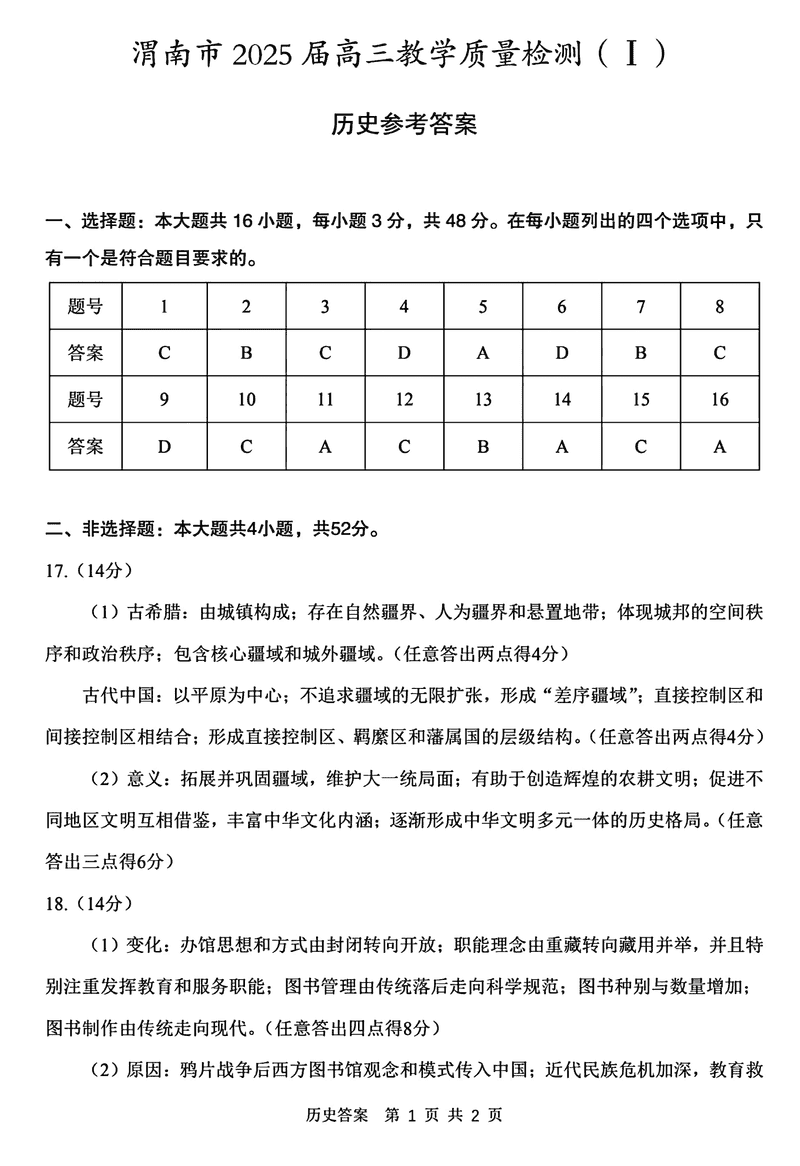 渭南市 2025 届高三教学质量检测（Ⅰ）

历史参考答案

一、选择题：本大题共 16 小题，每小题 3 分，共 48 分。在每小题列出的四个选项中，只有一个是符合题目要求的。

| 题号 | 1 | 2 | 3 | 4 | 5 | 6 | 7 | 8 |
|---|---|---|---|---|---|---|---|---|
| 答案 | C | B | C | D | A | D | B | C |
| 题号 | 9 | 10 | 11 | 12 | 13 | 14 | 15 | 16 |
| 答案 | D | C | A | C | B | A | C | A |

二、非选择题：本大题共4小题，共52分。

17.（14分）

（1）古希腊：由城镇构成；存在自然疆界、人为疆界和悬置地带；体现城邦的空间秩序和政治秩序；包含核心疆域和城外疆域。（任意答出两点得4分）

古代中国：以平原为中心；不追求疆域的无限扩张，形成“差序疆域”；直接控制区和间接控制区相结合；形成直接控制区、羁縻区和藩属国的层级结构。（任意答出两点得4分）

（2）意义：拓展并巩固疆域，维护大一统局面；有助于创造辉煌的农耕文明；促进不同地区文明互相借鉴，丰富中华文化内涵；逐渐形成中华文明多元一体的历史格局。（任意答出三点得6分）

18.（14分）

（1）变化：办馆思想和方式由封闭转向开放；职能理念由重藏转向藏用并举，并且特别注重发挥教育和服务职能；图书管理由传统落后走向科学规范；图书种别与数量增加；图书制作由传统走向现代。（任意答出四点得8分）

（2）原因：鸦片战争后西方图书馆观念和模式传入中国；近代民族危机加深，教育救

历史答案 第 1 页 共 2 页